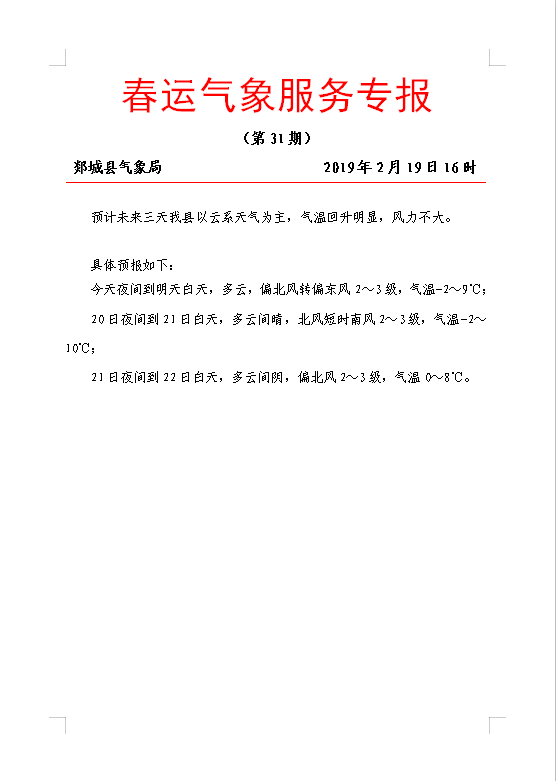 春运气象服务专报

（第31期）

郯城县气象局 2019年2月19日16时

预计未来三天我县以云系天气为主，气温回升明显，风力不大。

具体预报如下：

今天夜间到明天白天，多云，偏北风转偏东风2～3级，气温-2～9℃；

20日夜间到21日白天，多云间晴，北风短时南风2～3级，气温-2～10℃；

21日夜间到22日白天，多云间阴，偏北风2～3级，气温0～8℃。